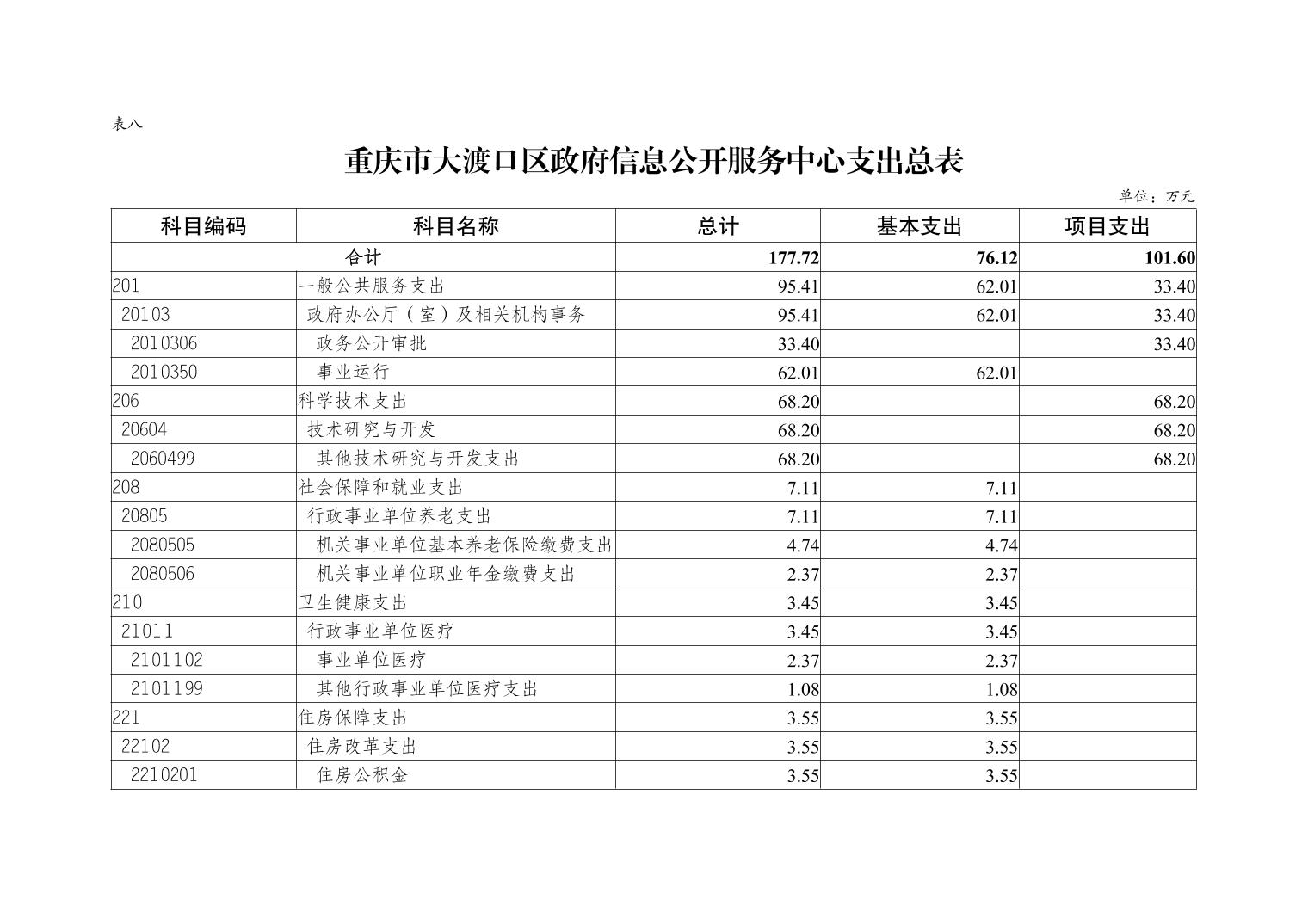 表八

重庆市大渡口区政府信息公开服务中心支出总表

单位：万元

| 科目编码 | 科目名称 | 总计 | 基本支出 | 项目支出 |
|---|---|---|---|---|
| 合计 | | 177.72 | 76.12 | 101.60 |
| 201 | 一般公共服务支出 | 95.41 | 62.01 | 33.40 |
| 20103 | 政府办公厅（室）及相关机构事务 | 95.41 | 62.01 | 33.40 |
| 2010306 | 政务公开审批 | 33.40 | | 33.40 |
| 2010350 | 事业运行 | 62.01 | 62.01 | |
| 206 | 科学技术支出 | 68.20 | | 68.20 |
| 20604 | 技术研究与开发 | 68.20 | | 68.20 |
| 2060499 | 其他技术研究与开发支出 | 68.20 | | 68.20 |
| 208 | 社会保障和就业支出 | 7.11 | 7.11 | |
| 20805 | 行政事业单位养老支出 | 7.11 | 7.11 | |
| 2080505 | 机关事业单位基本养老保险缴费支出 | 4.74 | 4.74 | |
| 2080506 | 机关事业单位职业年金缴费支出 | 2.37 | 2.37 | |
| 210 | 卫生健康支出 | 3.45 | 3.45 | |
| 21011 | 行政事业单位医疗 | 3.45 | 3.45 | |
| 2101102 | 事业单位医疗 | 2.37 | 2.37 | |
| 2101199 | 其他行政事业单位医疗支出 | 1.08 | 1.08 | |
| 221 | 住房保障支出 | 3.55 | 3.55 | |
| 22102 | 住房改革支出 | 3.55 | 3.55 | |
| 2210201 | 住房公积金 | 3.55 | 3.55 | |